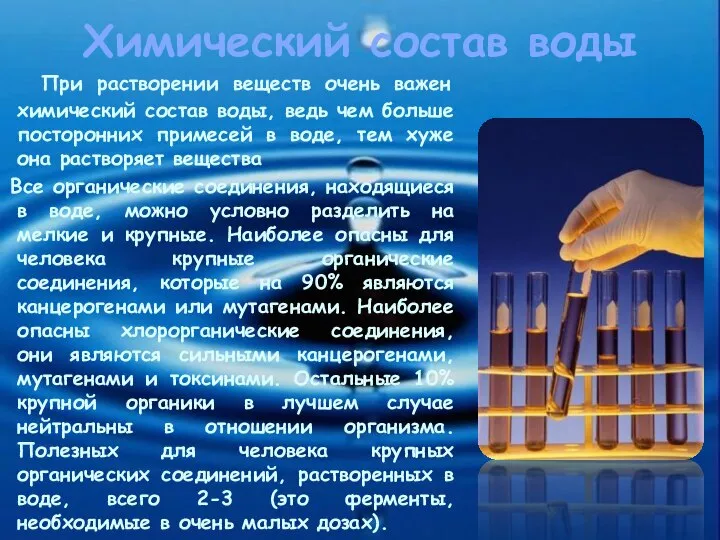 Химический состав воды

При растворении веществ очень важен химический состав воды, ведь чем больше посторонних примесей в воде, тем хуже она растворяет вещества

Все органические соединения, находящиеся в воде, можно условно разделить на мелкие и крупные. Наиболее опасны для человека крупные органические соединения, которые на 90% являются канцерогенами или мутагенами. Наиболее опасны хлорорганические соединения, они являются сильными канцерогенами, мутагенами и токсинами. Остальные 10% крупной органики в лучшем случае нейтральны в отношении организма. Полезных для человека крупных органических соединений, растворенных в воде, всего 2-3 (это ферменты, необходимые в очень малых дозах).